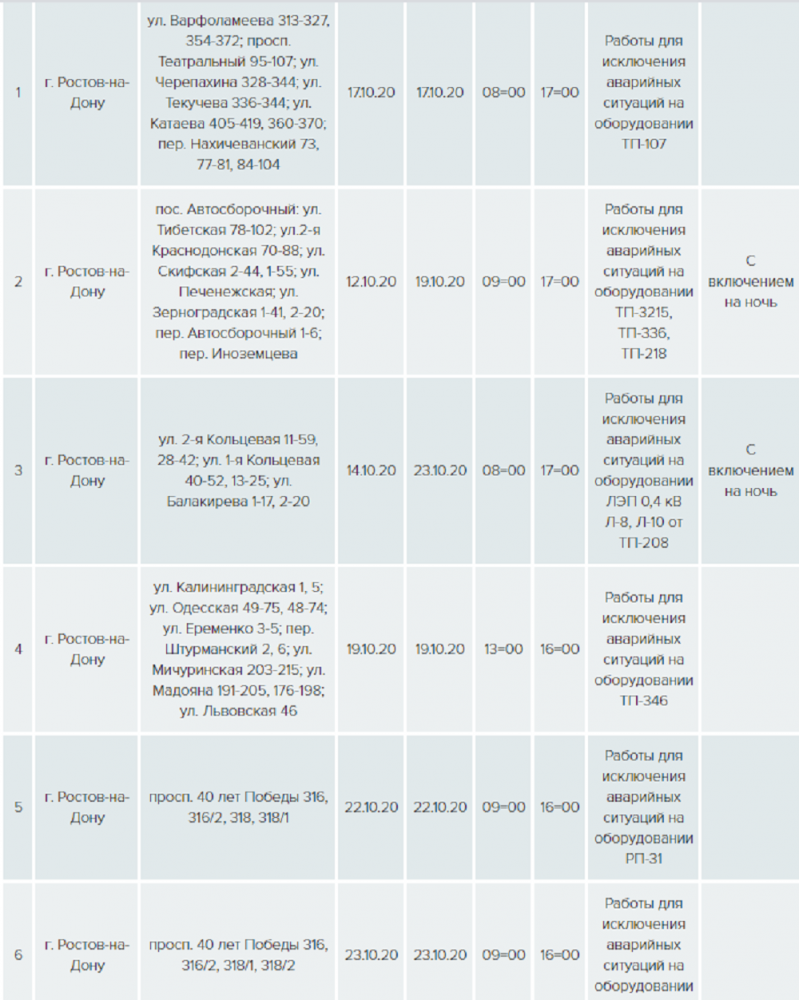 | | | | | | | | | |
|---|---|---|---|---|---|---|---|---|
| 1 | г. Ростов-на-Дону | ул. Варфоламеева 313-327, 354-372; просп. Театральный 95-107; ул. Черепахина 328-344; ул. Текучева 336-344; ул. Катаева 405-419, 360-370; пер. Нахичеванский 73, 77-81, 84-104 | 17.10.20 | 17.10.20 | 08=00 | 17=00 | Работы для исключения аварийных ситуаций на оборудовании ТП-107 | |
| 2 | г. Ростов-на-Дону | пос. Автосборочный: ул. Тибетская 78-102; ул.2-я Краснодонская 70-88; ул. Скифская 2-44, 1-55; ул. Печенежская; ул. Зерноградская 1-41, 2-20; пер. Автосборочный 1-6; пер. Иноземцева | 12.10.20 | 19.10.20 | 09=00 | 17=00 | Работы для исключения аварийных ситуаций на оборудовании ТП-3215, ТП-336, ТП-218 | С включением на ночь |
| 3 | г. Ростов-на-Дону | ул. 2-я Кольцевая 11-59, 28-42; ул. 1-я Кольцевая 40-52, 13-25; ул. Балакирева 1-17, 2-20 | 14.10.20 | 23.10.20 | 08=00 | 17=00 | Работы для исключения аварийных ситуаций на оборудовании ЛЭП 0,4 кВ Л-8, Л-10 от ТП-208 | С включением на ночь |
| 4 | г. Ростов-на-Дону | ул. Калининградская 1, 5; ул. Одесская 49-75, 48-74; ул. Еременко 3-5; пер. Штурманский 2, 6; ул. Мичуринская 203-215; ул. Мадояна 191-205, 176-198; ул. Львовская 46 | 19.10.20 | 19.10.20 | 13=00 | 16=00 | Работы для исключения аварийных ситуаций на оборудовании ТП-346 | |
| 5 | г. Ростов-на-Дону | просп. 40 лет Победы 316, 316/2, 318, 318/1 | 22.10.20 | 22.10.20 | 09=00 | 16=00 | Работы для исключения аварийных ситуаций на оборудовании РП-31 | |
| 6 | г. Ростов-на-Дону | просп. 40 лет Победы 316, 316/2, 318/1, 318/2 | 23.10.20 | 23.10.20 | 09=00 | 16=00 | Работы для исключения аварийных ситуаций на оборудовании | |